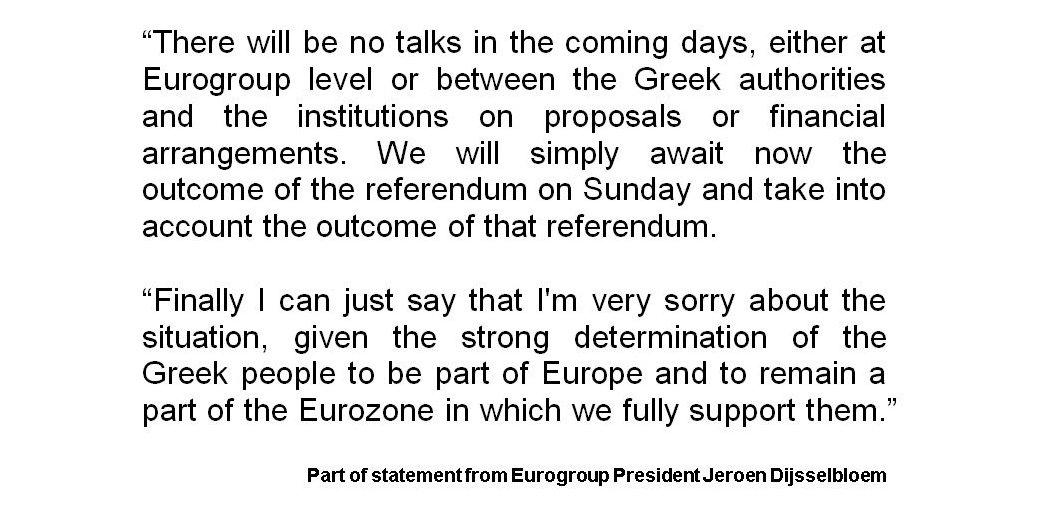 "There will be no talks in the coming days, either at Eurogroup level or between the Greek authorities and the institutions on proposals or financial arrangements. We will simply await now the outcome of the referendum on Sunday and take into account the outcome of that referendum.

"Finally I can just say that I'm very sorry about the situation, given the strong determination of the Greek people to be part of Europe and to remain a part of the Eurozone in which we fully support them."

Part of statement from Eurogroup President Jeroen Dijsselbloem